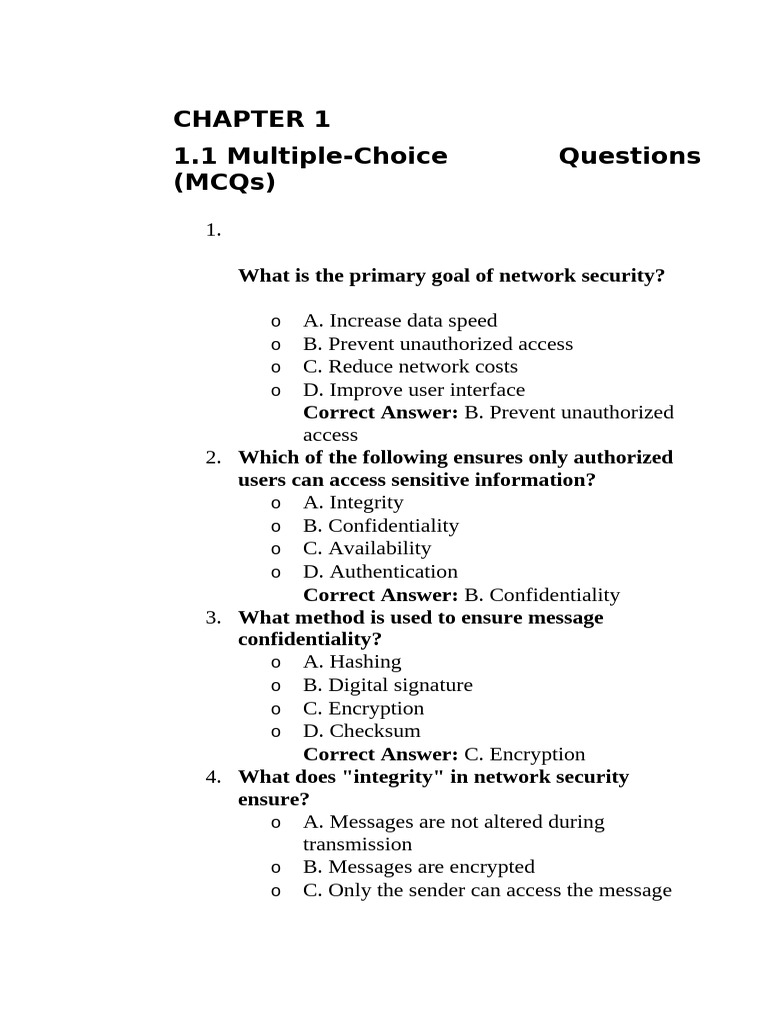 CHAPTER 1

1.1 Multiple-Choice Questions (MCQs)

1.

What is the primary goal of network security?

o A. Increase data speed
o B. Prevent unauthorized access
o C. Reduce network costs
o D. Improve user interface
Correct Answer: B. Prevent unauthorized access

2. Which of the following ensures only authorized users can access sensitive information?
o A. Integrity
o B. Confidentiality
o C. Availability
o D. Authentication
Correct Answer: B. Confidentiality

3. What method is used to ensure message confidentiality?
o A. Hashing
o B. Digital signature
o C. Encryption
o D. Checksum
Correct Answer: C. Encryption

4. What does "integrity" in network security ensure?
o A. Messages are not altered during transmission
o B. Messages are encrypted
o C. Only the sender can access the message